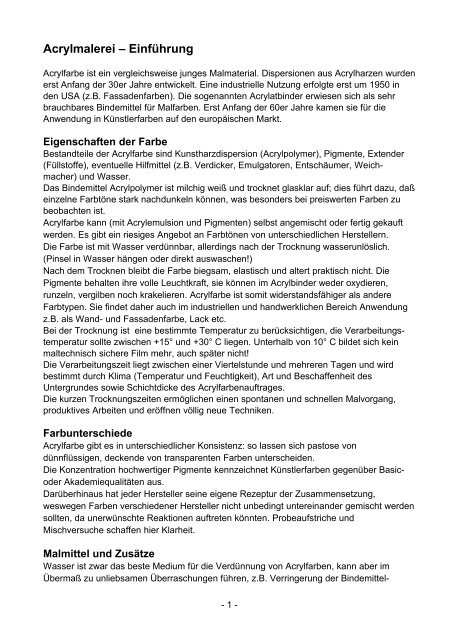 Acrylmalerei – Einführung

Acrylfarbe ist ein vergleichsweise junges Malmaterial. Dispersionen aus Acrylharzen wurden erst Anfang der 30er Jahre entwickelt. Eine industrielle Nutzung erfolgte erst um 1950 in den USA (z.B. Fassadenfarben). Die sogenannten Acrylatbinder erwiesen sich als sehr brauchbares Bindemittel für Malfarben. Erst Anfang der 60er Jahre kamen sie für die Anwendung in Künstlerfarben auf den europäischen Markt.

Eigenschaften der Farbe
Bestandteile der Acrylfarbe sind Kunstharzdispersion (Acrylpolymer), Pigmente, Extender (Füllstoffe), eventuelle Hilfmittel (z.B. Verdicker, Emulgatoren, Entschäumer, Weichmacher) und Wasser.
Das Bindemittel Acrylpolymer ist milchig weiß und trocknet glasklar auf; dies führt dazu, daß einzelne Farbtöne stark nachdunkeln können, was besonders bei preiswerten Farben zu beobachten ist.
Acrylfarbe kann (mit Acrylemulsion und Pigmenten) selbst angemischt oder fertig gekauft werden. Es gibt ein riesiges Angebot an Farbtönen von unterschiedlichen Herstellern.
Die Farbe ist mit Wasser verdünnbar, allerdings nach der Trocknung wasserunlöslich. (Pinsel in Wasser hängen oder direkt auswaschen!)
Nach dem Trocknen bleibt die Farbe biegsam, elastisch und altert praktisch nicht. Die Pigmente behalten ihre volle Leuchtkraft, sie können im Acrylbinder weder oxydieren, runzeln, vergilben noch krakelieren. Acrylfarbe ist somit widerstandsfähiger als andere Farbtypen. Sie findet daher auch im industriellen und handwerklichen Bereich Anwendung z.B. als Wand- und Fassadenfarbe, Lack etc.
Bei der Trocknung ist eine bestimmte Temperatur zu berücksichtigen, die Verarbeitungstemperatur sollte zwischen +15° und +30° C liegen. Unterhalb von 10° C bildet sich kein maltechnisch sichere Film mehr, auch später nicht!
Die Verarbeitungszeit liegt zwischen einer Viertelstunde und mehreren Tagen und wird bestimmt durch Klima (Temperatur und Feuchtigkeit), Art und Beschaffenheit des Untergrundes sowie Schichtdicke des Acrylfarbenauftrages.
Die kurzen Trocknungszeiten ermöglichen einen spontanen und schnellen Malvorgang, produktives Arbeiten und eröffnen völlig neue Techniken.

Farbunterschiede
Acrylfarbe gibt es in unterschiedlicher Konsistenz: so lassen sich pastose von dünnflüssigen, deckende von transparenten Farben unterscheiden.
Die Konzentration hochwertiger Pigmente kennzeichnet Künstlerfarben gegenüber Basic- oder Akademiequalitäten aus.
Darüberhinaus hat jeder Hersteller seine eigene Rezeptur der Zusammensetzung, weswegen Farben verschiedener Hersteller nicht unbedingt untereinander gemischt werden sollten, da unerwünschte Reaktionen auftreten könnten. Probeaufstriche und Mischversuche schaffen hier Klarheit.

Malmittel und Zusätze
Wasser ist zwar das beste Medium für die Verdünnung von Acrylfarben, kann aber im Übermaß zu unliebsamen Überraschungen führen, z.B. Verringerung der Bindemittel-

- 1 -